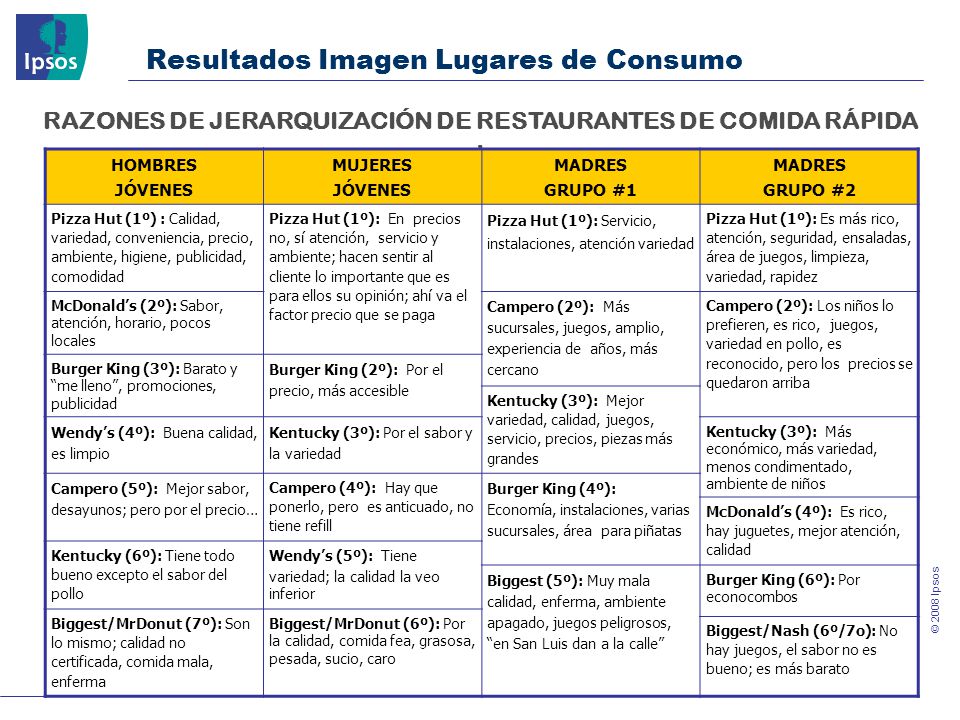 Ipsos

Resultados Imagen Lugares de Consumo

RAZONES DE JERARQUIZACIÓN DE RESTAURANTES DE COMIDA RÁPIDA

HOMBRES JÓVENES

Pizza Hut (1º) : Calidad, variedad, conveniencia, precio, ambiente, higiene, publicidad, comodidad

McDonald's (2º): Sabor, atención, horario, pocos locales

Burger King (3º): Barato y "me lleno", promociones, publicidad

Wendy's (4º): Buena calidad, es limpio

Campero (5º): Mejor sabor, desayunos; pero por el precio…

Kentucky (6º): Tiene todo bueno excepto el sabor del pollo

Biggest/MrDonut (7º): Son lo mismo; calidad no certificada, comida mala, enferma

MUJERES JÓVENES

Pizza Hut (1º): En precios no, sí atención, servicio y ambiente; hacen sentir al cliente lo importante que es para ellos su opinión; ahí va el factor precio que se paga

Burger King (2º): Por el precio, más accesible

Kentucky (3º): Por el sabor y la variedad

Campero (4º): Hay que ponerlo, pero es anticuado, no tiene refill

Wendy's (5º): Tiene variedad; la calidad la veo inferior

Biggest/MrDonut (6º): Por la calidad, comida fea, grasosa, pesada, sucio, caro

MADRES GRUPO #1

Pizza Hut (1º): Servicio, instalaciones, atención variedad

Campero (2º): Más sucursales, juegos, amplio, experiencia de años, más cercano

Kentucky (3º): Mejor variedad, calidad, juegos, servicio, precios, piezas más grandes

Burger King (4º): Economía, instalaciones, varias sucursales, área para piñatas

Biggest (5º): Muy mala calidad, enferma, ambiente apagado, juegos peligrosos, "en San Luis dan a la calle"

MADRES GRUPO #2

Pizza Hut (1º): Es más rico, atención, seguridad, ensaladas, área de juegos, limpieza, variedad, rapidez

Campero (2º): Los niños lo prefieren, es rico, juegos, variedad en pollo, es reconocido, pero los precios se quedaron arriba

Kentucky (3º): Más económico, más variedad, menos condimentado, ambiente de niños

McDonald's (4º): Es rico, hay juguetes, mejor atención, calidad

Burger King (6º): Por econocombos

Biggest/Nash (6º/7o): No hay juegos, el sabor no es bueno; es más barato

© 2008 Ipsos